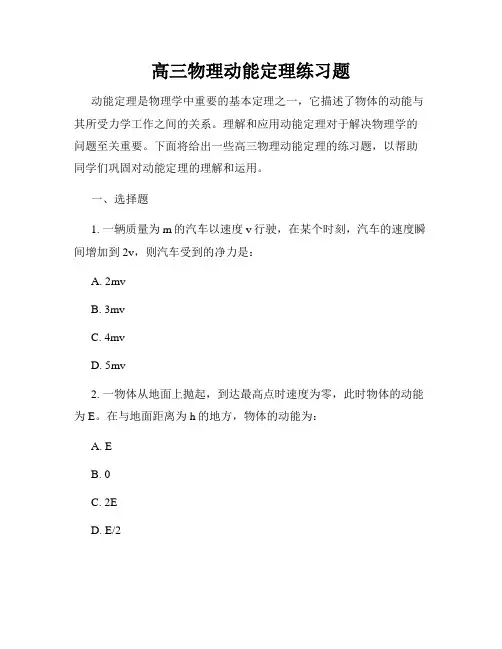 高三物理动能定理练习题

动能定理是物理学中重要的基本定理之一，它描述了物体的动能与其所受力学工作之间的关系。理解和应用动能定理对于解决物理学的问题至关重要。下面将给出一些高三物理动能定理的练习题，以帮助同学们巩固对动能定理的理解和运用。

一、选择题

1. 一辆质量为 m 的汽车以速度 v 行驶，在某个时刻，汽车的速度瞬间增加到 2v，则汽车受到的净力是：

A. 2mv

B. 3mv

C. 4mv

D. 5mv

2. 一物体从地面上抛起，到达最高点时速度为零，此时物体的动能为 E。在与地面距离为 h 的地方，物体的动能为：

A. E

B. 0

C. 2E

D. E/2